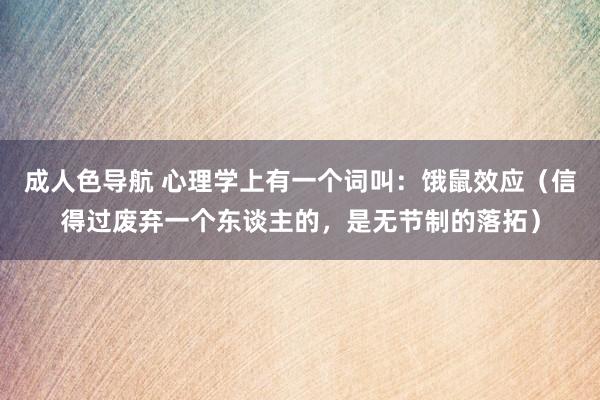 成人色导航 心理学上有一个词叫：饿鼠效应（信得过废弃一个东谈主的，是无节制的落拓）